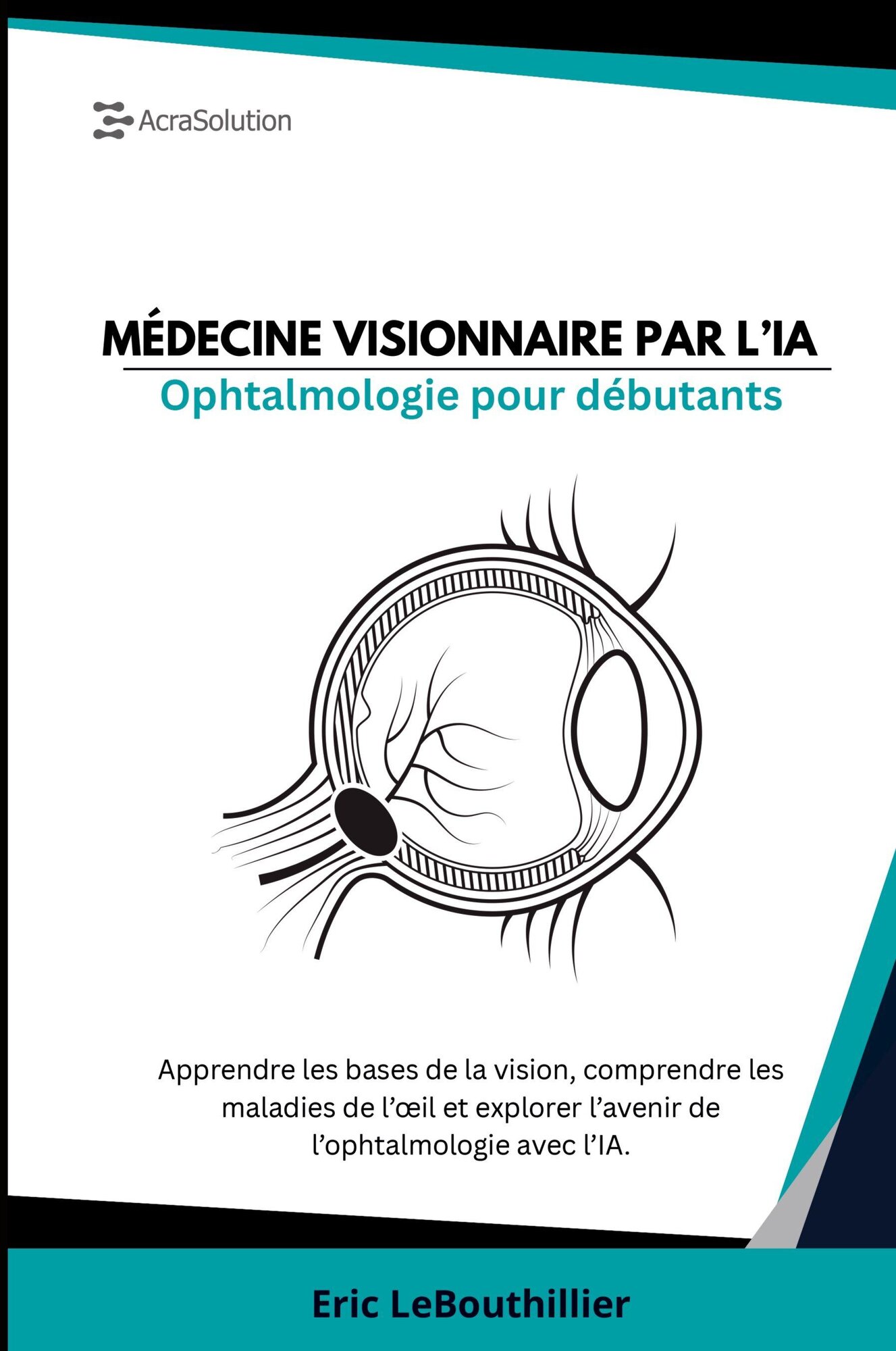 AcraSolution

MÉDECINE VISIONNAIRE PAR L'IA

Ophtalmologie pour débutants

Apprendre les bases de la vision, comprendre les maladies de l'œil et explorer l'avenir de l'ophtalmologie avec l'IA.

Eric LeBouthillier